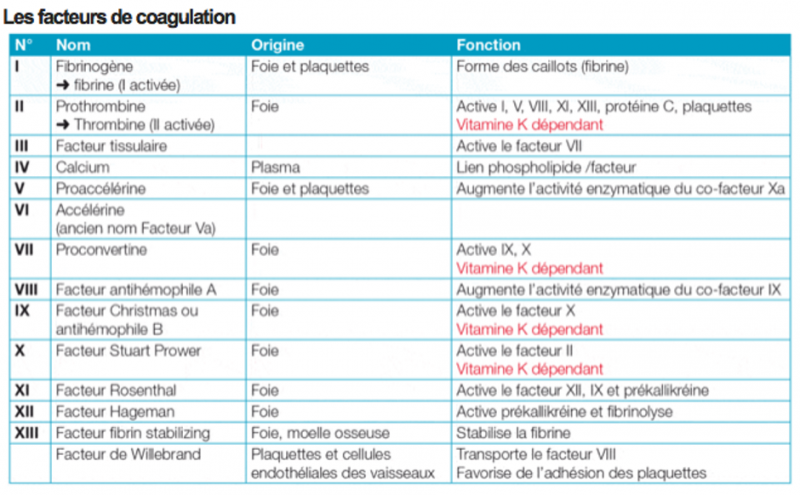 Les facteurs de coagulation

| N° | Nom | Origine | Fonction |
|---|---|---|---|
| I | Fibrinogène ➜ fibrine (I activée) | Foie et plaquettes | Forme des caillots (fibrine) |
| II | Prothrombine ➜ Thrombine (II activée) | Foie | Active I, V, VIII, XI, XIII, protéine C, plaquettes Vitamine K dépendant |
| III | Facteur tissulaire | | Active le facteur VII |
| IV | Calcium | Plasma | Lien phospholipide /facteur |
| V | Proaccélérine | Foie et plaquettes | Augmente l'activité enzymatique du co-facteur Xa |
| VI | Accélérine (ancien nom Facteur Va) | | |
| VII | Proconvertine | Foie | Active IX, X Vitamine K dépendant |
| VIII | Facteur antihémophile A | Foie | Augmente l'activité enzymatique du co-facteur IX |
| IX | Facteur Christmas ou antihémophile B | Foie | Active le facteur X Vitamine K dépendant |
| X | Facteur Stuart Prower | Foie | Active le facteur II Vitamine K dépendant |
| XI | Facteur Rosenthal | Foie | Active le facteur XII, IX et prékallikréine |
| XII | Facteur Hageman | Foie | Active prékallikréine et fibrinolyse |
| XIII | Facteur fibrin stabilizing | Foie, moelle osseuse | Stabilise la fibrine |
| | Facteur de Willebrand | Plaquettes et cellules endothéliales des vaisseaux | Transporte le facteur VIII Favorise de l'adhésion des plaquettes |